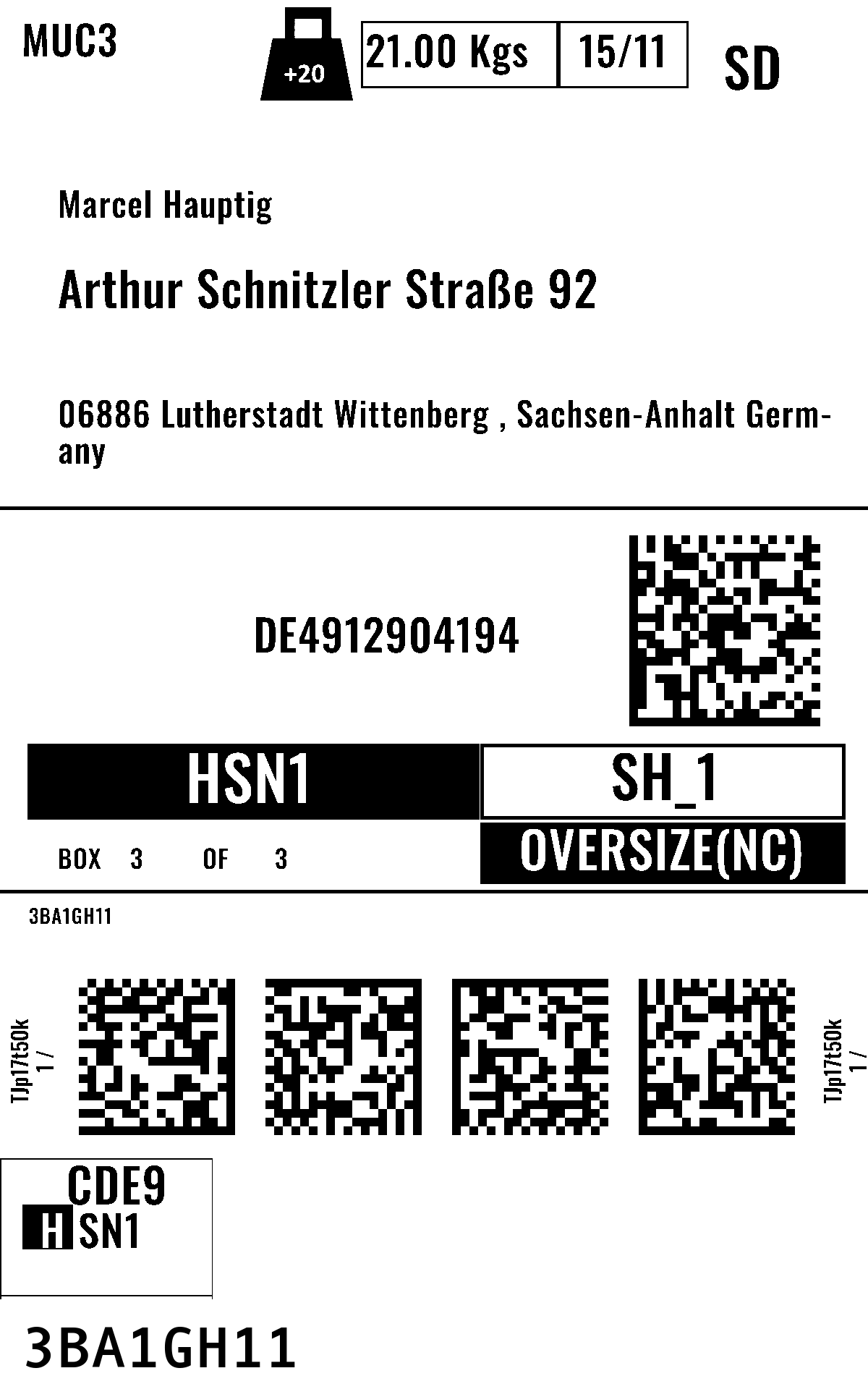 MUC3

+20

21.00 Kgs 15/11

SD

Marcel Hauptig

Arthur Schnitzler Straße 92

06886 Lutherstadt Wittenberg , Sachsen-Anhalt Germany

DE4912904194

HSN1

SH_1

BOX 3 OF 3

OVERSIZE(NC)

3BA1GH11

TJp17t50k
1 /

TJp17t50k
1 /

CDE9
HSN1

3BA1GH11